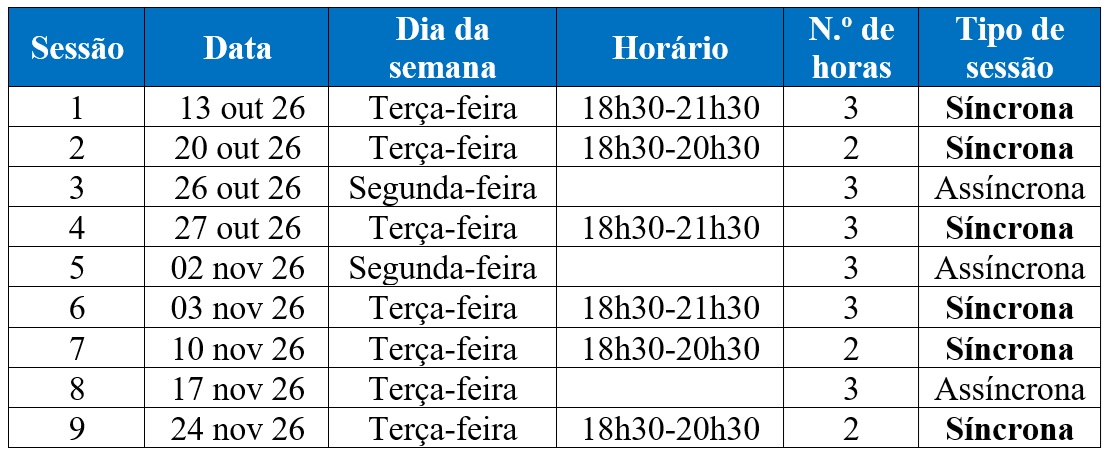 | Sessão | Data | Dia da semana | Horário | N.º de horas | Tipo de sessão |
|---|---|---|---|---|---|
| 1 | 13 out 26 | Terça-feira | 18h30-21h30 | 3 | Síncrona |
| 2 | 20 out 26 | Terça-feira | 18h30-20h30 | 2 | Síncrona |
| 3 | 26 out 26 | Segunda-feira | | 3 | Assíncrona |
| 4 | 27 out 26 | Terça-feira | 18h30-21h30 | 3 | Síncrona |
| 5 | 02 nov 26 | Segunda-feira | | 3 | Assíncrona |
| 6 | 03 nov 26 | Terça-feira | 18h30-21h30 | 3 | Síncrona |
| 7 | 10 nov 26 | Terça-feira | 18h30-20h30 | 2 | Síncrona |
| 8 | 17 nov 26 | Terça-feira | | 3 | Assíncrona |
| 9 | 24 nov 26 | Terça-feira | 18h30-20h30 | 2 | Síncrona |